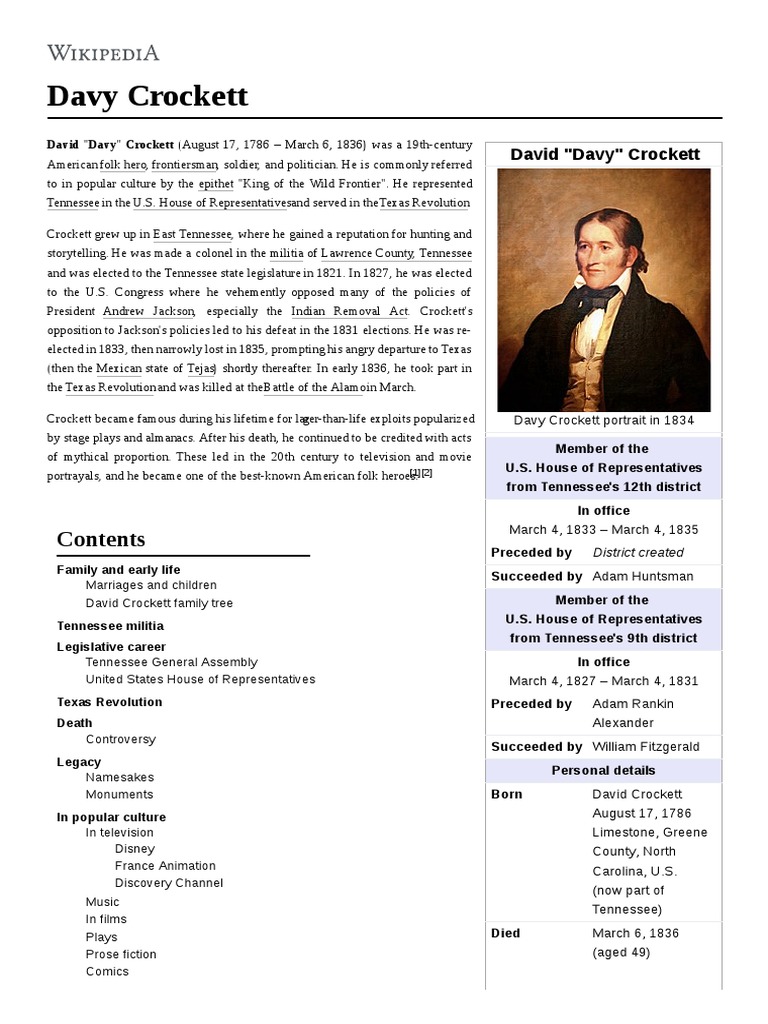 WIKIPEDIA

Davy Crockett

David "Davy" Crockett (August 17, 1786 – March 6, 1836) was a 19th-century American folk hero, frontiersman, soldier, and politician. He is commonly referred to in popular culture by the epithet "King of the Wild Frontier". He represented Tennessee in the U.S. House of Representatives and served in the Texas Revolution.

Crockett grew up in East Tennessee, where he gained a reputation for hunting and storytelling. He was made a colonel in the militia of Lawrence County, Tennessee and was elected to the Tennessee state legislature in 1821. In 1827, he was elected to the U.S. Congress where he vehemently opposed many of the policies of President Andrew Jackson, especially the Indian Removal Act. Crockett's opposition to Jackson's policies led to his defeat in the 1831 elections. He was re-elected in 1833, then narrowly lost in 1835, prompting his angry departure to Texas (then the Mexican state of Tejas) shortly thereafter. In early 1836, he took part in the Texas Revolution and was killed at the Battle of the Alamo in March.

Crockett became famous during his lifetime for larger-than-life exploits popularized by stage plays and almanacs. After his death, he continued to be credited with acts of mythical proportion. These led in the 20th century to television and movie portrayals, and he became one of the best-known American folk heroes.[1][2]

Contents

Family and early life
Marriages and children
David Crockett family tree
Tennessee militia
Legislative career
Tennessee General Assembly
United States House of Representatives
Texas Revolution
Death
Controversy
Legacy
Namesakes
Monuments
In popular culture
In television
Disney
France Animation
Discovery Channel
Music
In films
Plays
Prose fiction
Comics

David "Davy" Crockett

Davy Crockett portrait in 1834

Member of the U.S. House of Representatives from Tennessee's 12th district

In office
March 4, 1833 – March 4, 1835

| Preceded by | District created |
|---|---|
| Succeeded by | Adam Huntsman |

Member of the U.S. House of Representatives from Tennessee's 9th district

In office
March 4, 1827 – March 4, 1831

| Preceded by | Adam Rankin Alexander |
|---|---|
| Succeeded by | William Fitzgerald |

Personal details

| Born | David Crockett August 17, 1786 Limestone, Greene County, North Carolina, U.S. (now part of Tennessee) |
|---|---|
| Died | March 6, 1836 (aged 49) |